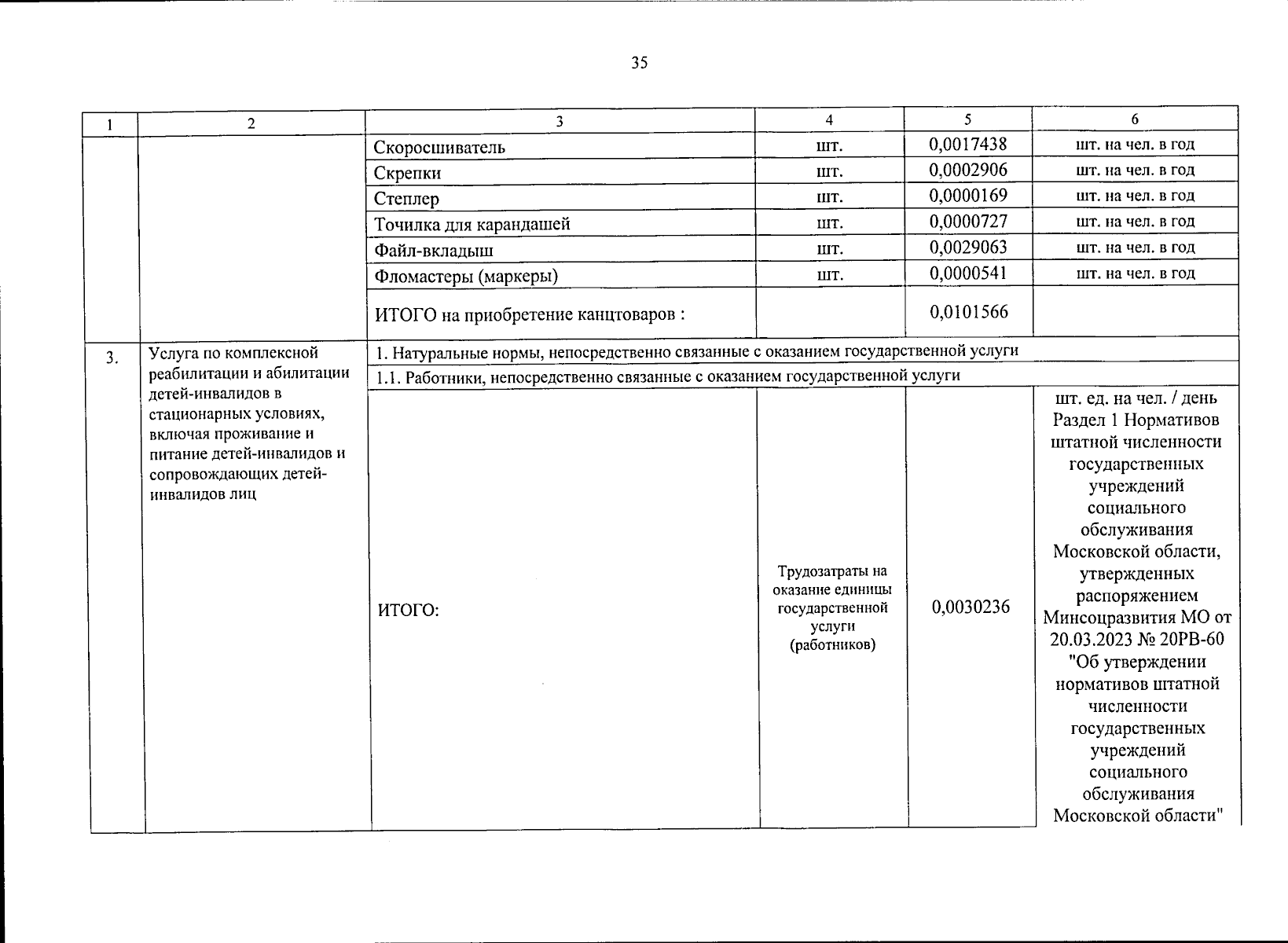 35

| 1 | 2 | 3 | 4 | 5 | 6 |
|---|---|---|---|---|---|
| | | Скоросшиватель | шт. | 0,0017438 | шт. на чел. в год |
| | | Скрепки | шт. | 0,0002906 | шт. на чел. в год |
| | | Степлер | шт. | 0,0000169 | шт. на чел. в год |
| | | Точилка для карандашей | шт. | 0,0000727 | шт. на чел. в год |
| | | Файл-вкладыш | шт. | 0,0029063 | шт. на чел. в год |
| | | Фломастеры (маркеры) | шт. | 0,0000541 | шт. на чел. в год |
| | | ИТОГО на приобретение канцтоваров : | | 0,0101566 | |
| 3. | Услуга по комплексной реабилитации и абилитации детей-инвалидов в стационарных условиях, включая проживание и питание детей-инвалидов и сопровождающих детей-инвалидов лиц | 1. Натуральные нормы, непосредственно связанные с оказанием государственной услуги | | | |
| | | 1.1. Работники, непосредственно связанные с оказанием государственной услуги | | | |
| | | ИТОГО: | Трудозатраты на оказание единицы государственной услуги (работников) | 0,0030236 | шт. ед. на чел. / день Раздел 1 Нормативов штатной численности государственных учреждений социального обслуживания Московской области, утвержденных распоряжением Минсоцразвития МО от 20.03.2023 № 20РВ-60 "Об утверждении нормативов штатной численности государственных учреждений социального обслуживания Московской области" |